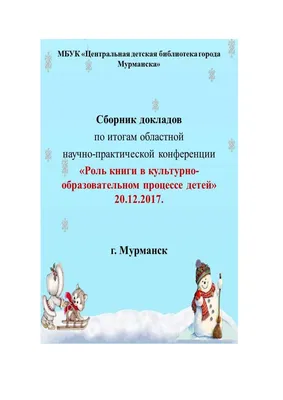 МБУК «Центральная детская библиотека города Мурманска»

Сборник докладов
по итогам областной
научно-практической конференции
«Роль книги в культурно-образовательном процессе детей»
20.12.2017.

г. Мурманск